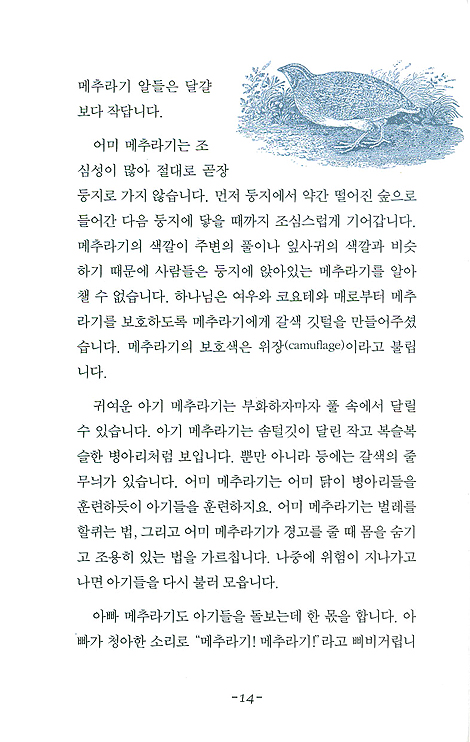 메추라기 알들은 달걀보다 작답니다.

어미 메추라기는 조심성이 많아 절대로 곧장 둥지로 가지 않습니다. 먼저 둥지에서 약간 떨어진 숲으로 들어간 다음 둥지에 닿을 때까지 조심스럽게 기어갑니다. 메추라기의 색깔이 주변의 풀이나 잎사귀의 색깔과 비슷하기 때문에 사람들은 둥지에 앉아있는 메추라기를 알아챌 수 없습니다. 하나님은 여우와 코요테와 매로부터 메추라기를 보호하도록 메추라기에게 갈색 깃털을 만들어주셨습니다. 메추라기의 보호색은 위장(camuflage)이라고 불립니다.

귀여운 아기 메추라기는 부화하자마자 풀 속에서 달릴 수 있습니다. 아기 메추라기는 솜털깃이 달린 작고 복슬복슬한 병아리처럼 보입니다. 뿐만 아니라 등에는 갈색의 줄무늬가 있습니다. 어미 메추라기는 어미 닭이 병아리들을 훈련하듯이 아기들을 훈련하지요. 어미 메추라기는 벌레를 할퀴는 법, 그리고 어미 메추라기가 경고를 줄 때 몸을 숨기고 조용히 있는 법을 가르칩니다. 나중에 위험이 지나가고 나면 아기들을 다시 불러 모읍니다.

아빠 메추라기도 아기들을 돌보는데 한 몫을 합니다. 아빠가 청아한 소리로 "메추라기! 메추라기!"라고 삐비거립니

-14-